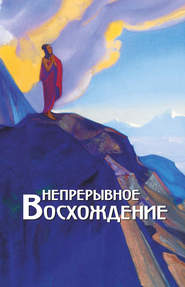 НЕПРЕРЫВНОЕ
ВОСХОЖДЕНИЕ